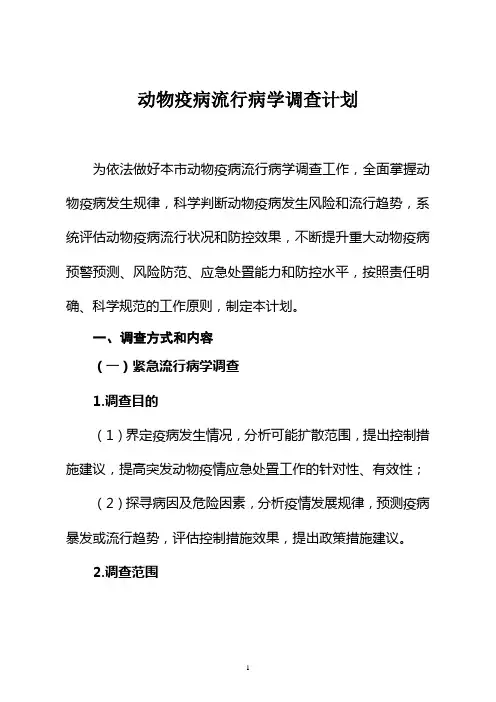 动物疫病流行病学调查计划

为依法做好本市动物疫病流行病学调查工作，全面掌握动物疫病发生规律，科学判断动物疫病发生风险和流行趋势，系统评估动物疫病流行状况和防控效果，不断提升重大动物疫病预警预测、风险防范、应急处置能力和防控水平，按照责任明确、科学规范的工作原则，制定本计划。

一、调查方式和内容

（一）紧急流行病学调查

1.调查目的

（1）界定疫病发生情况，分析可能扩散范围，提出控制措施建议，提高突发动物疫情应急处置工作的针对性、有效性；

（2）探寻病因及危险因素，分析疫情发展规律，预测疫病暴发或流行趋势，评估控制措施效果，提出政策措施建议。

2.调查范围

1